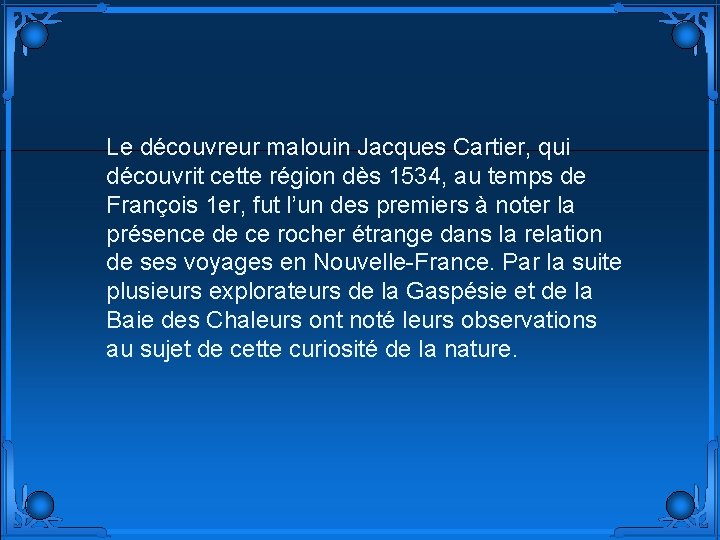 Le découvreur malouin Jacques Cartier, qui découvrit cette région dès 1534, au temps de François 1er, fut l'un des premiers à noter la présence de ce rocher étrange dans la relation de ses voyages en Nouvelle-France. Par la suite plusieurs explorateurs de la Gaspésie et de la Baie des Chaleurs ont noté leurs observations au sujet de cette curiosité de la nature.